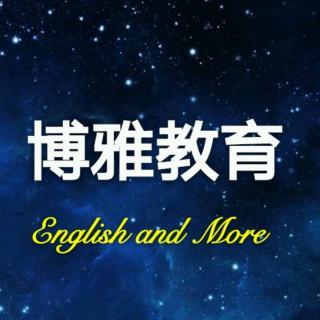 博雅教育

English and More